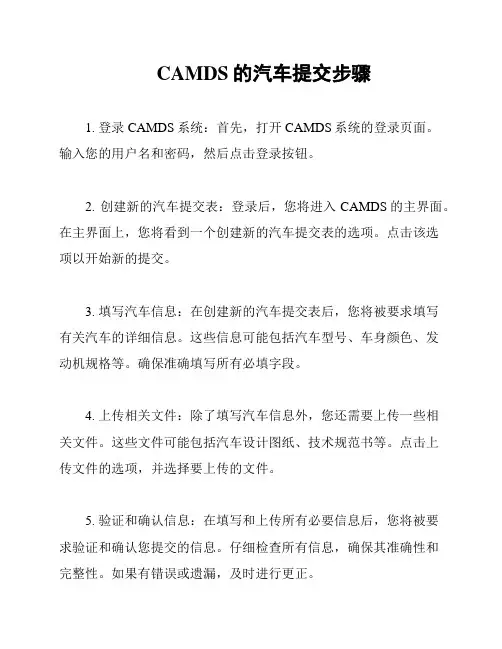 CAMDS 的汽车提交步骤

1. 登录 CAMDS 系统：首先，打开 CAMDS 系统的登录页面。输入您的用户名和密码，然后点击登录按钮。

2. 创建新的汽车提交表：登录后，您将进入 CAMDS 的主界面。在主界面上，您将看到一个创建新的汽车提交表的选项。点击该选项以开始新的提交。

3. 填写汽车信息：在创建新的汽车提交表后，您将被要求填写有关汽车的详细信息。这些信息可能包括汽车型号、车身颜色、发动机规格等。确保准确填写所有必填字段。

4. 上传相关文件：除了填写汽车信息外，您还需要上传一些相关文件。这些文件可能包括汽车设计图纸、技术规范书等。点击上传文件的选项，并选择要上传的文件。

5. 验证和确认信息：在填写和上传所有必要信息后，您将被要求验证和确认您提交的信息。仔细检查所有信息，确保其准确性和完整性。如果有错误或遗漏，及时进行更正。